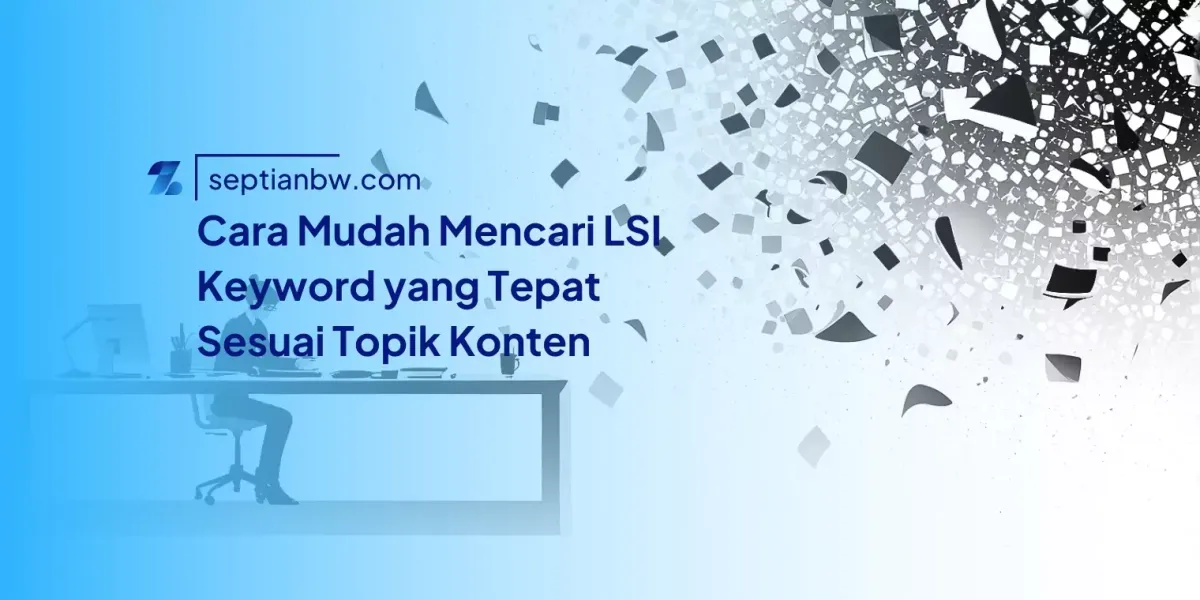 septianbw.com

Cara Mudah Mencari LSI Keyword yang Tepat Sesuai Topik Konten